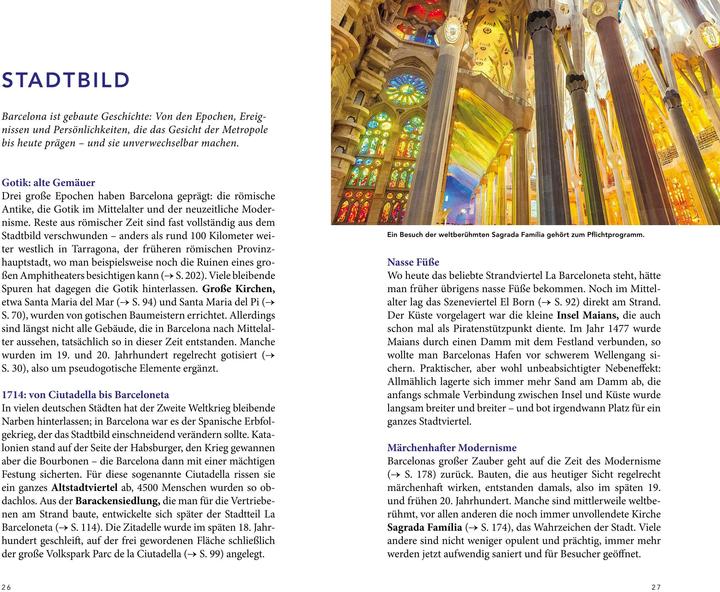 STADTBILD

Barcelona ist gebaute Geschichte: Von den Epochen, Ereignissen und Persönlichkeiten, die das Gesicht der Metropole bis heute prägen – und sie unverwechselbar machen.

Gotik: alte Gemäuer
Drei große Epochen haben Barcelona geprägt: die römische Antike, die Gotik im Mittelalter und der neuzeitliche Modernisme. Reste aus römischer Zeit sind fast vollständig aus dem Stadtbild verschwunden – anders als rund 100 Kilometer weiter westlich in Tarragona, der früheren römischen Provinzhauptstadt, wo man beispielsweise noch die Ruinen eines großen Amphitheaters besichtigen kann (→ S. 202). Viele bleibende Spuren hat dagegen die Gotik hinterlassen. Große Kirchen, etwa Santa Maria del Mar (→ S. 94) und Santa Maria del Pi (→ S. 70), wurden von gotischen Baumeistern errichtet. Allerdings sind längst nicht alle Gebäude, die in Barcelona nach Mittelalter aussehen, tatsächlich so in dieser Zeit entstanden. Manche wurden im 19. und 20. Jahrhundert regelrecht gotisiert (→ S. 30), also um pseudogotische Elemente ergänzt.

1714: von Ciutadella bis Barceloneta
In vielen deutschen Städten hat der Zweite Weltkrieg bleibende Narben hinterlassen; in Barcelona war es der Spanische Erbfolgekrieg, der das Stadtbild einschneidend verändern sollte. Katalonien stand auf der Seite der Habsburger, den Krieg gewannen aber die Bourbonen – die Barcelona dann mit einer mächtigen Festung sicherten. Für diese sogenannte Ciutadella rissen sie ein ganzes Altstadtviertel ab, 4500 Menschen wurden so obdachlos. Aus der Barackensiedlung, die man für die Vertriebenen am Strand baute, entwickelte sich später der Stadtteil La Barceloneta (→ S. 114). Die Zitadelle wurde im späten 18. Jahrhundert geschleift, auf der frei gewordenen Fläche schließlich der große Volkspark Parc de la Ciutadella (→ S. 99) angelegt.

26

Ein Besuch der weltberühmten Sagrada Família gehört zum Pflichtprogramm.

Nasse Füße
Wo heute das beliebte Strandviertel La Barceloneta steht, hätte man früher übrigens nasse Füße bekommen. Noch im Mittelalter lag das Szeneviertel El Born (→ S. 92) direkt am Strand. Der Küste vorgelagert war die kleine Insel Maians, die auch schon mal als Piratenstützpunkt diente. Im Jahr 1477 wurde Maians durch einen Damm mit dem Festland verbunden, so wollte man Barcelonas Hafen vor schwerem Wellengang sichern. Praktischer, aber wohl unbeabsichtigter Nebeneffekt: Allmählich lagerte sich immer mehr Sand am Damm ab, die anfangs schmale Verbindung zwischen Insel und Küste wurde langsam breiter und breiter – und bot irgendwann Platz für ein ganzes Stadtviertel.

Märchenhafter Modernisme
Barcelonas großer Zauber geht auf die Zeit des Modernisme (→ S. 178) zurück. Bauten, die aus heutiger Sicht regelrecht märchenhaft wirken, entstanden damals, also im späten 19. und frühen 20. Jahrhundert. Manche sind mittlerweile weltberühmt, vor allen anderen die noch immer unvollendete Kirche Sagrada Família (→ S. 174), das Wahrzeichen der Stadt. Viele andere sind nicht weniger opulent und prächtig, immer mehr werden jetzt aufwendig saniert und für Besucher geöffnet.

27